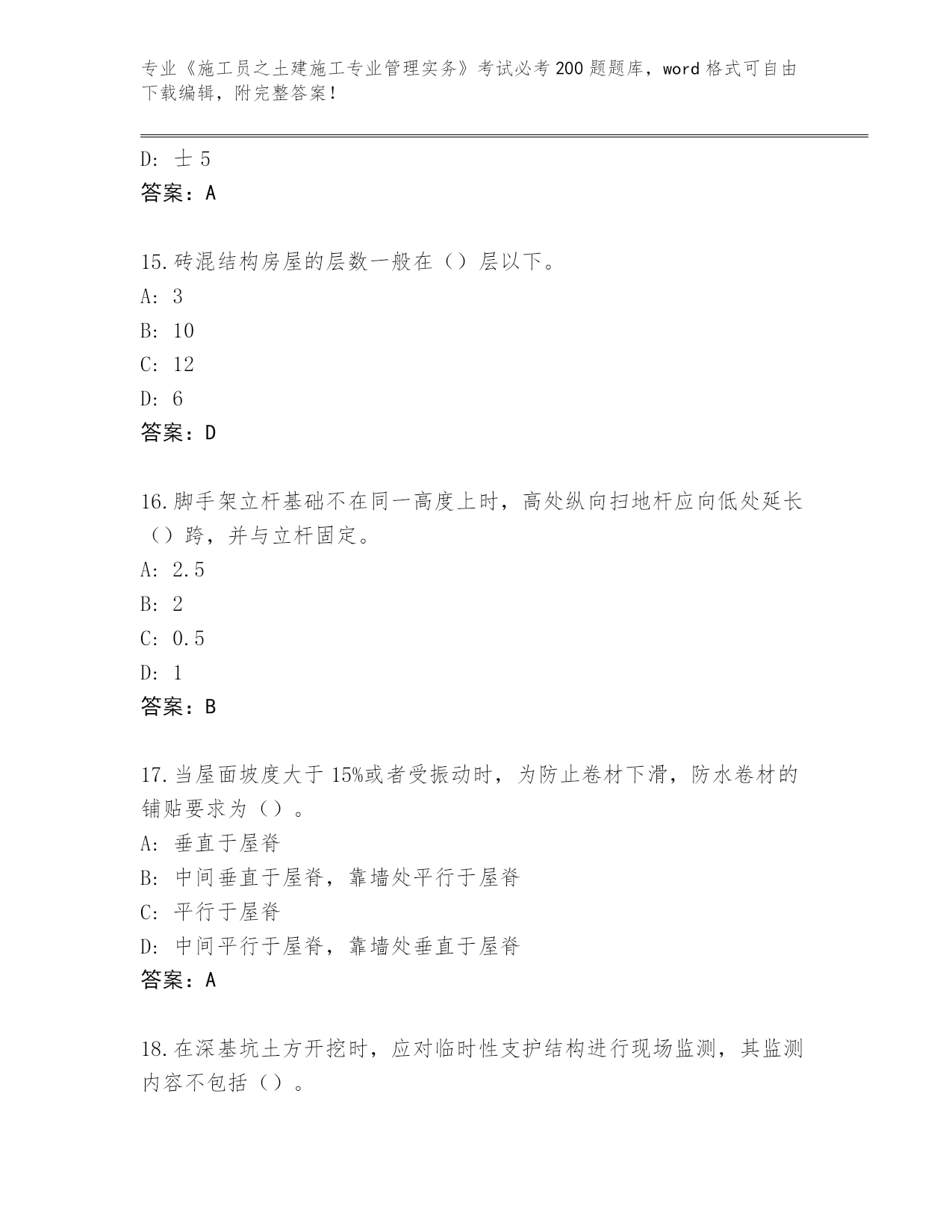 专业《施工员之土建施工专业管理实务》考试必考200题题库，word格式可自由下载编辑，附完整答案！

D: 士5
答案：A

15.砖混结构房屋的层数一般在（）层以下。
A: 3
B: 10
C: 12
D: 6
答案：D

16.脚手架立杆基础不在同一高度上时，高处纵向扫地杆应向低处延长（）跨，并与立杆固定。
A: 2.5
B: 2
C: 0.5
D: 1
答案：B

17.当屋面坡度大于15%或者受振动时，为防止卷材下滑，防水卷材的铺贴要求为（）。
A: 垂直于屋脊
B: 中间垂直于屋脊，靠墙处平行于屋脊
C: 平行于屋脊
D: 中间平行于屋脊，靠墙处垂直于屋脊
答案：A

18.在深基坑土方开挖时，应对临时性支护结构进行现场监测，其监测内容不包括（）。